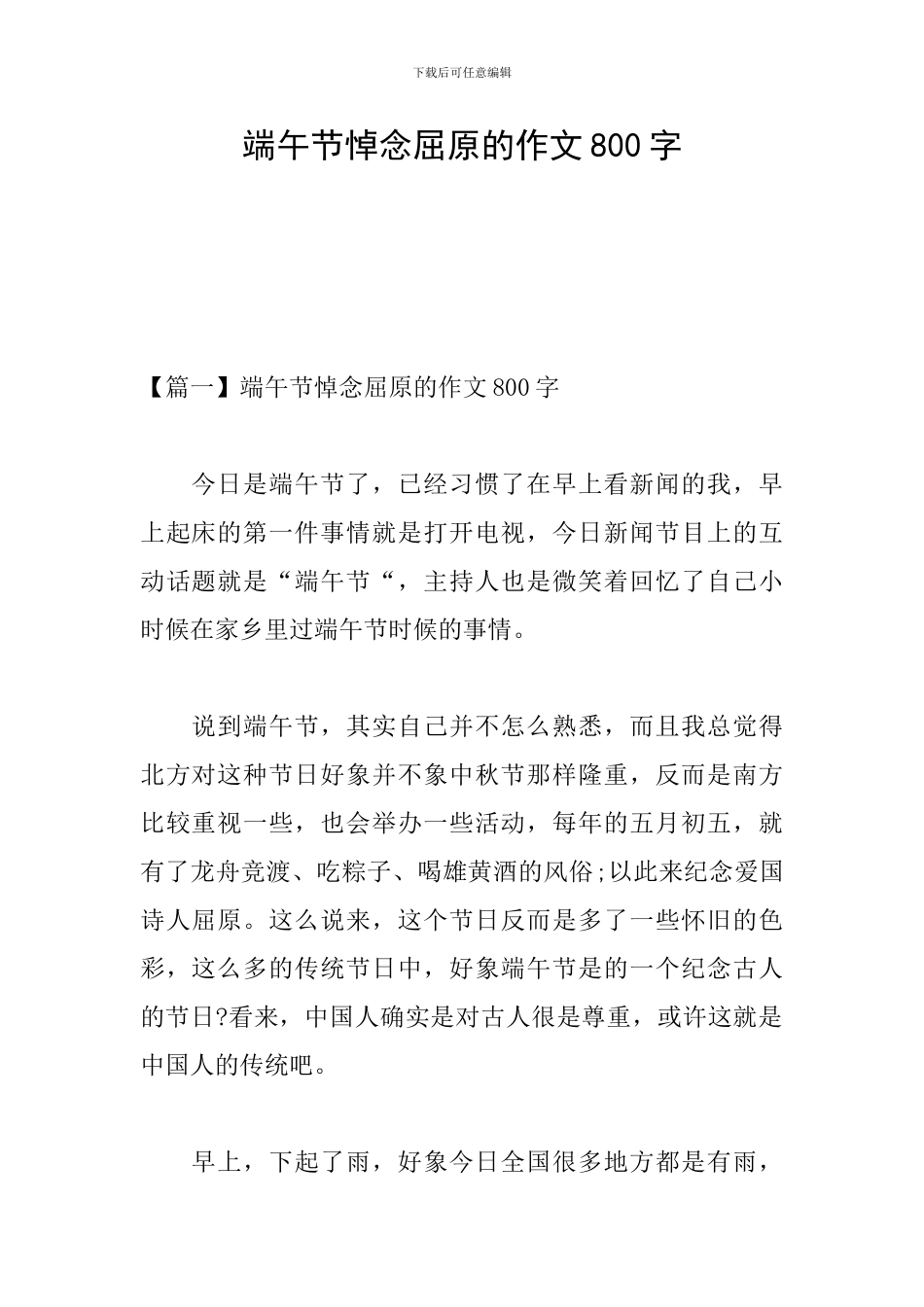 下载后可任意编辑

端午节悼念屈原的作文800字

【篇一】端午节悼念屈原的作文800字

今日是端午节了，已经习惯了在早上看新闻的我，早上起床的第一件事情就是打开电视，今日新闻节目上的互动话题就是“端午节“，主持人也是微笑着回忆了自己小时候在家乡里过端午节时候的事情。

说到端午节，其实自己并不怎么熟悉，而且我总觉得北方对这种节日好象并不象中秋节那样隆重，反而是南方比较重视一些，也会举办一些活动，每年的五月初五，就有了龙舟竞渡、吃粽子、喝雄黄酒的风俗;以此来纪念爱国诗人屈原。这么说来，这个节日反而是多了一些怀旧的色彩，这么多的传统节日中，好象端午节是的一个纪念古人的节日?看来，中国人确实是对古人很是尊重，或许这就是中国人的传统吧。

早上，下起了雨，好象今日全国很多地方都是有雨，